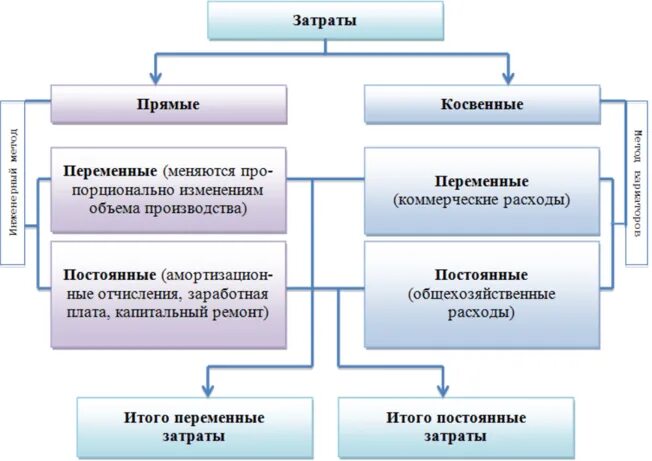 Затраты

Прямые

Косвенные

Инженерный метод

Метод вариаторов

Переменные (меняются пропорционально изменениям объема производства)

Переменные (коммерческие расходы)

Постоянные (амортизационные отчисления, заработная плата, капитальный ремонт)

Постоянные (общехозяйственные расходы)

Итого переменные затраты

Итого постоянные затраты